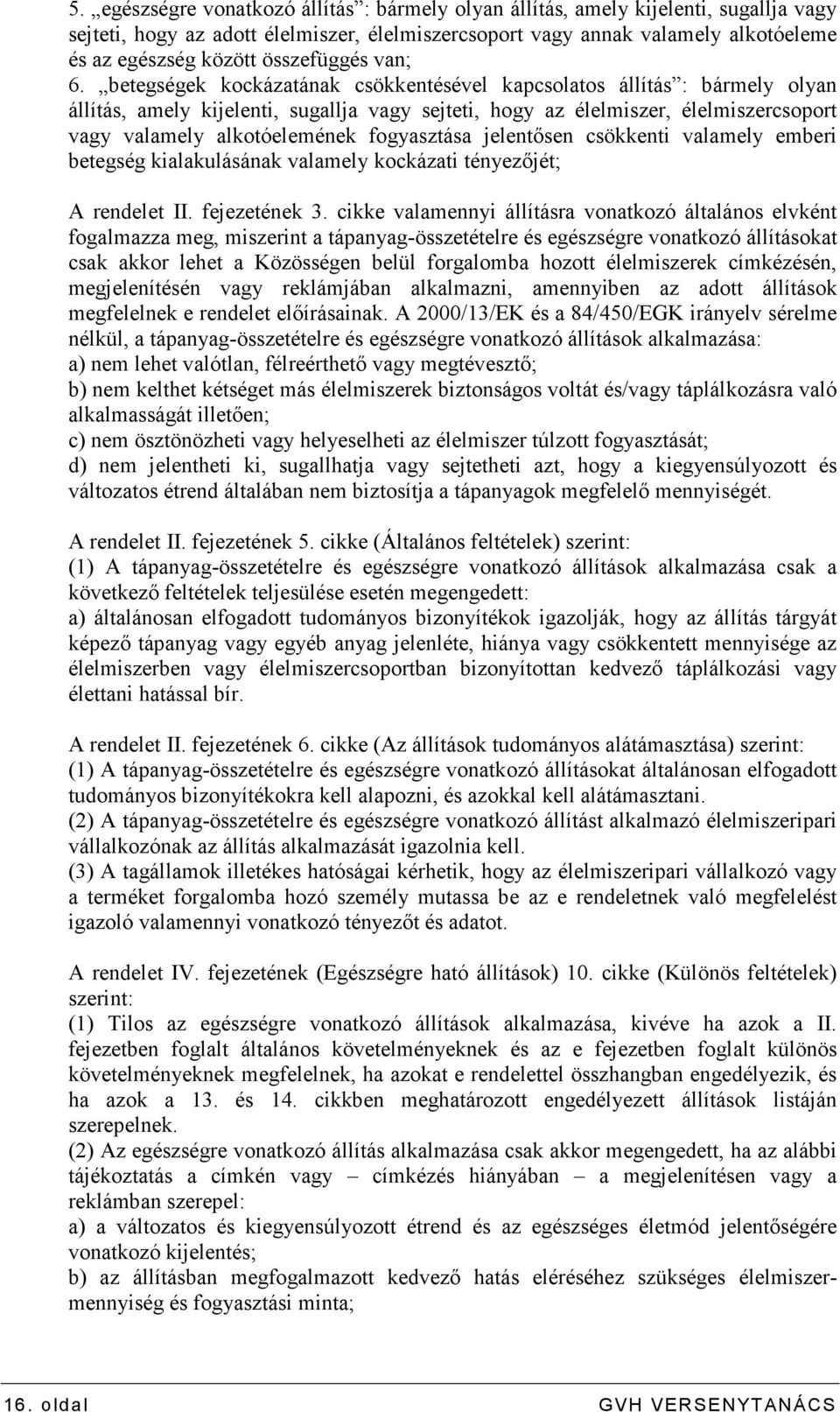 5. „egészségre vonatkozó állítás”: bármely olyan állítás, amely kijelenti, sugallja vagy sejteti, hogy az adott élelmiszer, élelmiszercsoport vagy annak valamely alkotóeleme és az egészség között összefüggés van;
6. „betegségek kockázatának csökkentésével kapcsolatos állítás”: bármely olyan állítás, amely kijelenti, sugallja vagy sejteti, hogy az élelmiszer, élelmiszercsoport vagy valamely alkotóelemének fogyasztása jelentősen csökkenti valamely emberi betegség kialakulásának valamely kockázati tényezőjét;

A rendelet II. fejezetének 3. cikke valamennyi állításra vonatkozó általános elvként fogalmazza meg, miszerint a tápanyag-összetételre és egészségre vonatkozó állításokat csak akkor lehet a Közösségen belül forgalomba hozott élelmiszerek címkézésén, megjelenítésén vagy reklámjában alkalmazni, amennyiben az adott állítások megfelelnek e rendelet előírásainak. A 2000/13/EK és a 84/450/EGK irányelv sérelme nélkül, a tápanyag-összetételre és egészségre vonatkozó állítások alkalmazása:
a) nem lehet valótlan, félreérthető vagy megtévesztő;
b) nem kelthet kétséget más élelmiszerek biztonságos voltát és/vagy táplálkozásra való alkalmasságát illetően;
c) nem ösztönözheti vagy helyeselheti az élelmiszer túlzott fogyasztását;
d) nem jelentheti ki, sugallhatja vagy sejtetheti azt, hogy a kiegyensúlyozott és változatos étrend általában nem biztosítja a tápanyagok megfelelő mennyiségét.

A rendelet II. fejezetének 5. cikke (Általános feltételek) szerint:
(1) A tápanyag-összetételre és egészségre vonatkozó állítások alkalmazása csak a következő feltételek teljesülése esetén megengedett:
a) általánosan elfogadott tudományos bizonyítékok igazolják, hogy az állítás tárgyát képező tápanyag vagy egyéb anyag jelenléte, hiánya vagy csökkentett mennyisége az élelmiszerben vagy élelmiszercsoportban bizonyítottan kedvező táplálkozási vagy élettani hatással bír.

A rendelet II. fejezetének 6. cikke (Az állítások tudományos alátámasztása) szerint:
(1) A tápanyag-összetételre és egészségre vonatkozó állításokat általánosan elfogadott tudományos bizonyítékokra kell alapozni, és azokkal kell alátámasztani.
(2) A tápanyag-összetételre és egészségre vonatkozó állítást alkalmazó élelmiszeripari vállalkozónak az állítás alkalmazását igazolnia kell.
(3) A tagállamok illetékes hatóságai kérhetik, hogy az élelmiszeripari vállalkozó vagy a terméket forgalomba hozó személy mutassa be az e rendeletnek való megfelelést igazoló valamennyi vonatkozó tényezőt és adatot.

A rendelet IV. fejezetének (Egészségre ható állítások) 10. cikke (Különös feltételek) szerint:
(1) Tilos az egészségre vonatkozó állítások alkalmazása, kivéve ha azok a II. fejezetben foglalt általános követelményeknek és az e fejezetben foglalt különös követelményeknek megfelelnek, ha azokat e rendelettel összhangban engedélyezik, és ha azok a 13. és 14. cikkben meghatározott engedélyezett állítások listáján szerepelnek.
(2) Az egészségre vonatkozó állítás alkalmazása csak akkor megengedett, ha az alábbi tájékoztatás a címkén vagy – címkézés hiányában – a megjelenítésen vagy a reklámban szerepel:
a) a változatos és kiegyensúlyozott étrend és az egészséges életmód jelentőségére vonatkozó kijelentés;
b) az állításban megfogalmazott kedvező hatás eléréséhez szükséges élelmiszermennyiség és fogyasztási minta;

16. oldal GVH VERSENYTANÁCS